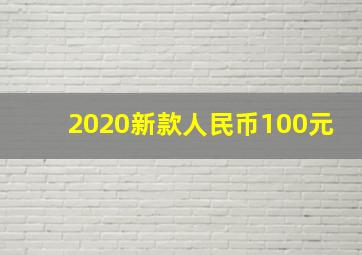 2020新款人民币100元